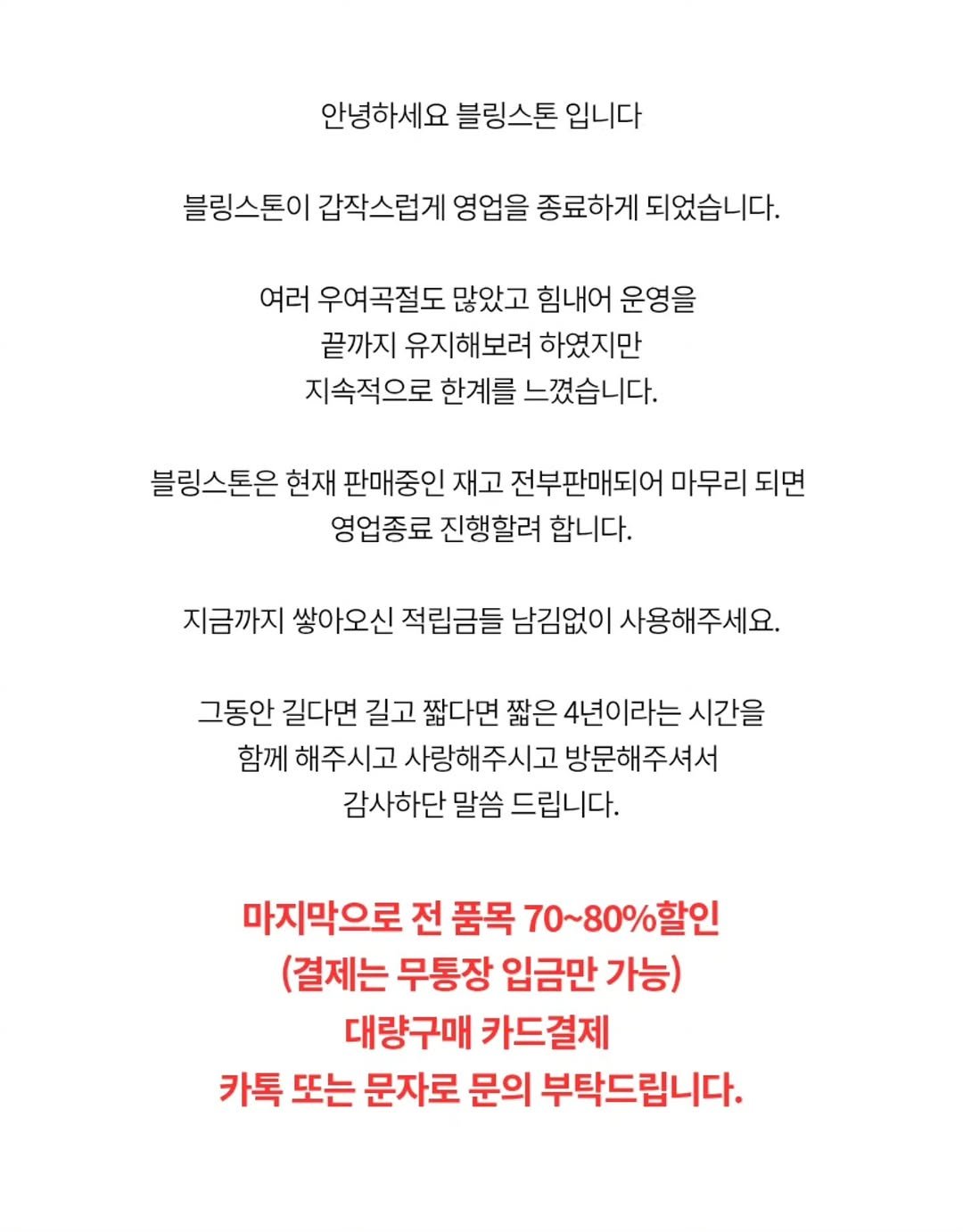 안녕하세요 블링스톤 입니다

블링스톤이 갑작스럽게 영업을 종료하게 되었습니다.

여러 우여곡절도 많았고 힘내어 운영을
끝까지 유지해보려 하였지만
지속적으로 한계를 느꼈습니다.

블링스톤은 현재 판매중인 재고 전부판매되어 마무리 되면
영업종료 진행할려 합니다.

지금까지 쌓아오신 적립금들 남김없이 사용해주세요.

그동안 길다면 길고 짧다면 짧은 4년이라는 시간을
함께 해주시고 사랑해주시고 방문해주셔서
감사하단 말씀 드립니다.

마지막으로 전 품목 70~80%할인
(결제는 무통장 입금만 가능)
대량구매 카드결제
카톡 또는 문자로 문의 부탁드립니다.